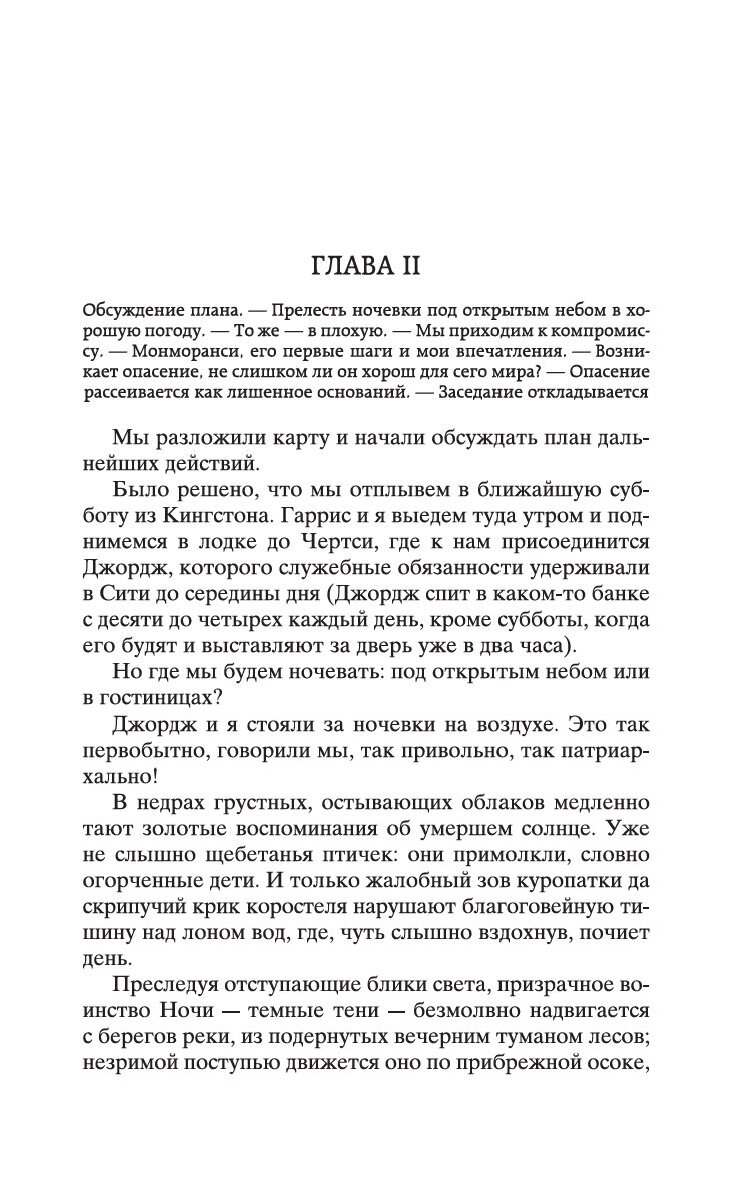 ГЛАВА II

Обсуждение плана. — Прелесть ночевки под открытым небом в хорошую погоду. — То же — в плохую. — Мы приходим к компромиссу. — Монморанси, его первые шаги и мои впечатления. — Возникает опасение, не слишком ли он хорош для сего мира? — Опасение рассеивается как лишенное оснований. — Заседание откладывается

Мы разложили карту и начали обсуждать план дальнейших действий.

Было решено, что мы отплывем в ближайшую субботу из Кингстона. Гаррис и я выедем туда утром и поднимемся в лодке до Чертси, где к нам присоединится Джордж, которого служебные обязанности удерживали в Сити до середины дня (Джордж спит в каком-то банке с десяти до четырех каждый день, кроме субботы, когда его будят и выставляют за дверь уже в два часа).

Но где мы будем ночевать: под открытым небом или в гостиницах?

Джордж и я стояли за ночевки на воздухе. Это так первобытно, говорили мы, так привольно, так патриархально!

В недрах грустных, остывающих облаков медленно тают золотые воспоминания об умершем солнце. Уже не слышно щебетанья птичек: они примолкли, словно огорченные дети. И только жалобный зов куропатки да скрипучий крик коростеля нарушают благоговейную тишину над лоном вод, где, чуть слышно вздохнув, почиет день.

Преследуя отступающие блики света, призрачное воинство Ночи — темные тени — безмолвно надвигается с берегов реки, из подернутых вечерним туманом лесов; незримой поступью движется оно по прибрежной осоке,